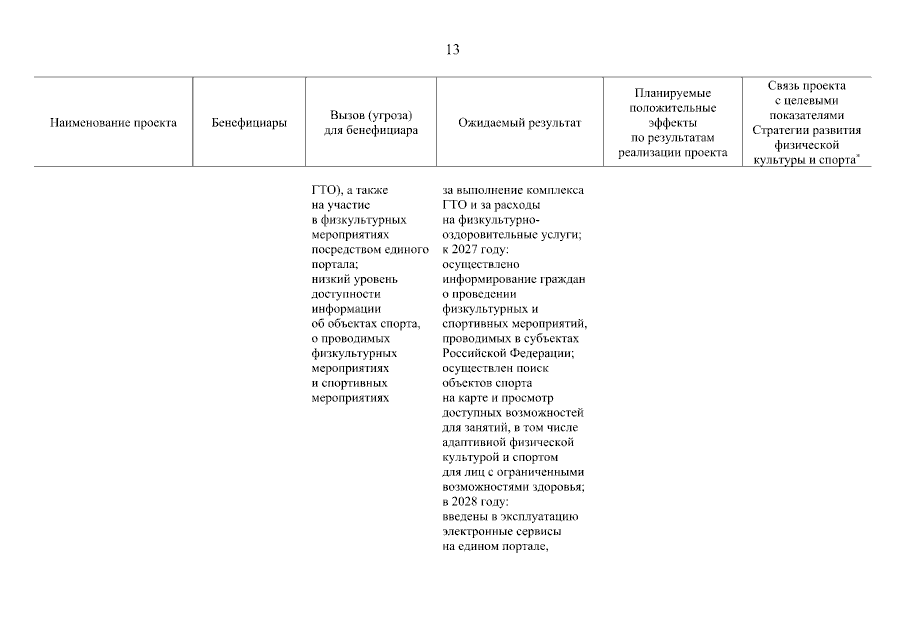 13

| Наименование проекта | Бенефициары | Вызов (угроза) для бенефициара | Ожидаемый результат | Планируемые положительные эффекты по результатам реализации проекта | Связь проекта с целевыми показателями Стратегии развития физической культуры и спорта* |
|---|---|---|---|---|---|
| | | ГТО), а также на участие в физкультурных мероприятиях посредством единого портала; низкий уровень доступности информации об объектах спорта, о проводимых физкультурных мероприятиях и спортивных мероприятиях | за выполнение комплекса ГТО и за расходы на физкультурно-оздоровительные услуги; к 2027 году: осуществлено информирование граждан о проведении физкультурных и спортивных мероприятий, проводимых в субъектах Российской Федерации; осуществлен поиск объектов спорта на карте и просмотр доступных возможностей для занятий, в том числе адаптивной физической культурой и спортом для лиц с ограниченными возможностями здоровья; в 2028 году: введены в эксплуатацию электронные сервисы на едином портале, | | |